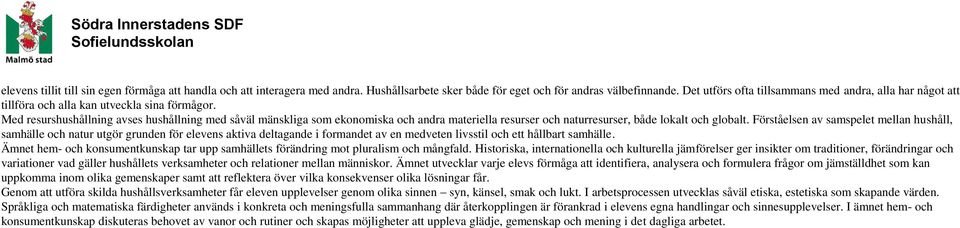 Malmö stad

Södra Innerstadens SDF
Sofielundsskolan

elevens tillit till sin egen förmåga att handla och att interagera med andra. Hushållsarbete sker både för eget och för andras välbefinnande. Det utförs ofta tillsammans med andra, alla har något att tillföra och alla kan utveckla sina förmågor.
Med resurshushållning avses hushållning med såväl mänskliga som ekonomiska och andra materiella resurser och naturresurser, både lokalt och globalt. Förståelsen av samspelet mellan hushåll, samhälle och natur utgör grunden för elevens aktiva deltagande i formandet av en medveten livsstil och ett hållbart samhälle.
Ämnet hem- och konsumentkunskap tar upp samhällets förändring mot pluralism och mångfald. Historiska, internationella och kulturella jämförelser ger insikter om traditioner, förändringar och variationer vad gäller hushållets verksamheter och relationer mellan människor. Ämnet utvecklar varje elevs förmåga att identifiera, analysera och formulera frågor om jämställdhet som kan uppkomma inom olika gemenskaper samt att reflektera över vilka konsekvenser olika lösningar får.
Genom att utföra skilda hushållsverksamheter får eleven upplevelser genom olika sinnen – syn, känsel, smak och lukt. I arbetsprocessen utvecklas såväl etiska, estetiska som skapande värden. Språkliga och matematiska färdigheter används i konkreta och meningsfulla sammanhang där återkopplingen är förankrad i elevens egna handlingar och sinnesupplevelser. I ämnet hem- och konsumentkunskap diskuteras behovet av vanor och rutiner och skapas möjligheter att uppleva glädje, gemenskap och mening i det dagliga arbetet.